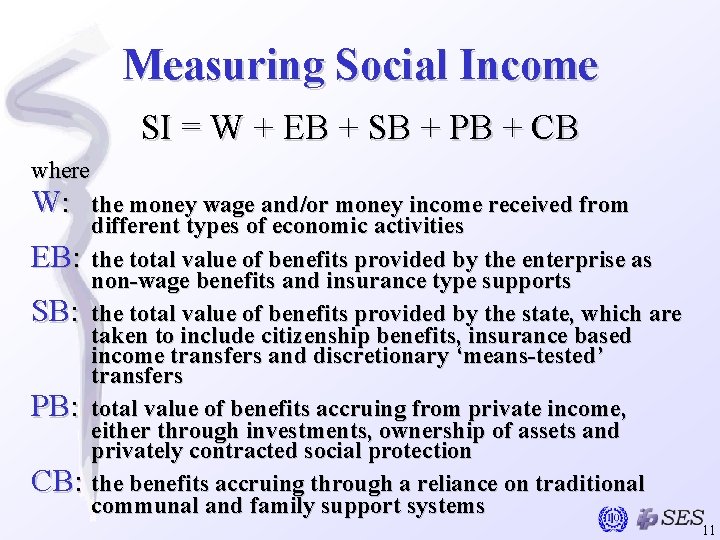 Measuring Social Income

$SI = W + EB + SB + PB + CB$

where

W: the money wage and/or money income received from different types of economic activities

EB: the total value of benefits provided by the enterprise as non-wage benefits and insurance type supports

SB: the total value of benefits provided by the state, which are taken to include citizenship benefits, insurance based income transfers and discretionary 'means-tested' transfers

PB: total value of benefits accruing from private income, either through investments, ownership of assets and privately contracted social protection

CB: the benefits accruing through a reliance on traditional communal and family support systems

SES

11